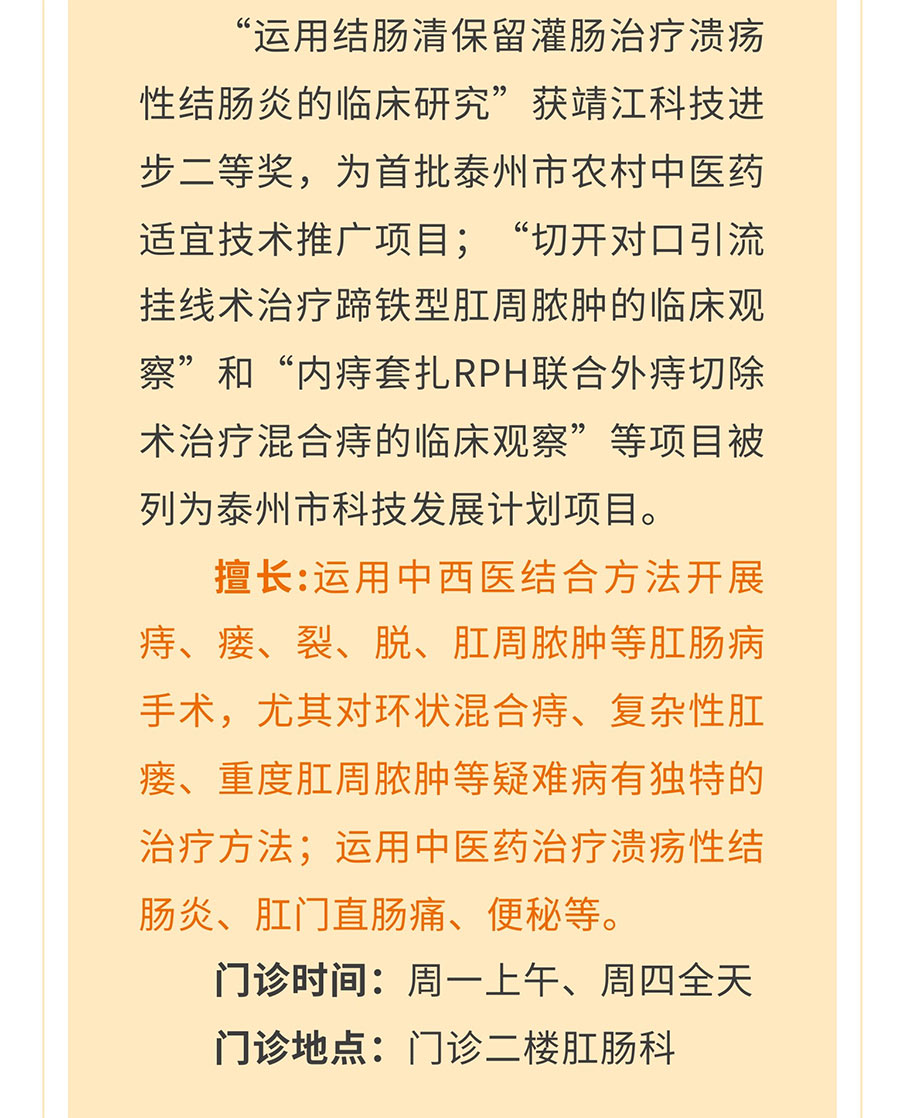 “运用结肠清保留灌肠治疗溃疡性结肠炎的临床研究”获靖江科技进步二等奖，为首批泰州市农村中医药适宜技术推广项目；“切开对口引流挂线术治疗蹄铁型肛周脓肿的临床观察”和“内痔套扎RPH联合外痔切除术治疗混合痔的临床观察”等项目被列为泰州市科技发展计划项目。

擅长:运用中西医结合方法开展痔、瘘、裂、脱、肛周脓肿等肛肠病手术，尤其对环状混合痔、复杂性肛瘘、重度肛周脓肿等疑难病有独特的治疗方法；运用中医药治疗溃疡性结肠炎、肛门直肠痛、便秘等。

门诊时间：周一上午、周四全天

门诊地点：门诊二楼肛肠科